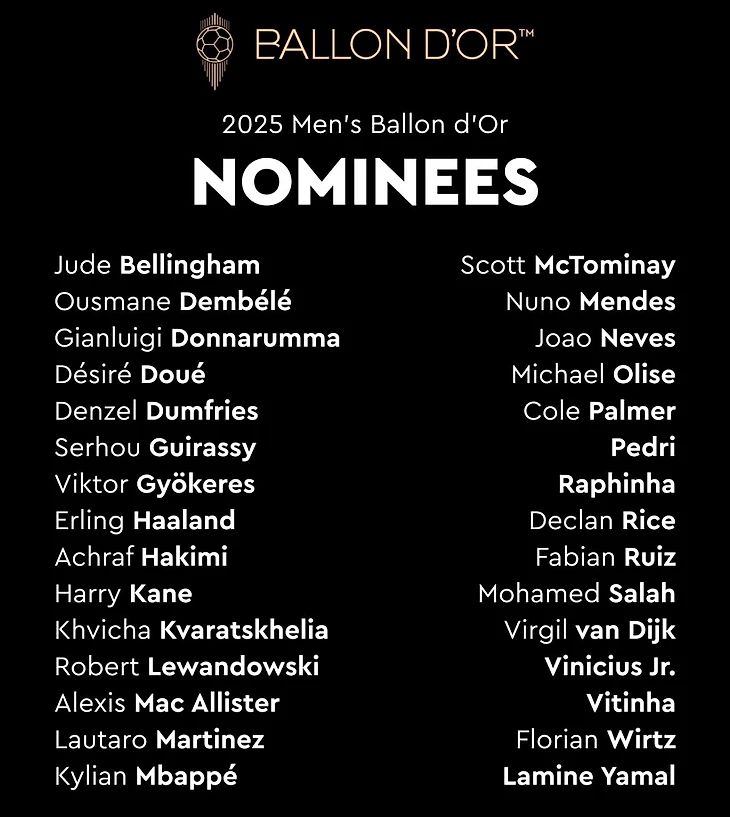 BALLON D'OR™

2025 Men's Ballon d'Or

NOMINEES

Jude Bellingham
Ousmane Dembélé
Gianluigi Donnarumma
Désiré Doué
Denzel Dumfries
Serhou Guirassy
Viktor Gyökeres
Erling Haaland
Achraf Hakimi
Harry Kane
Khvicha Kvaratskhelia
Robert Lewandowski
Alexis Mac Allister
Lautaro Martinez
Kylian Mbappé

Scott McTominay
Nuno Mendes
Joao Neves
Michael Olise
Cole Palmer
Pedri
Raphinha
Declan Rice
Fabian Ruiz
Mohamed Salah
Virgil van Dijk
Vinicius Jr.
Vitinha
Florian Wirtz
Lamine Yamal